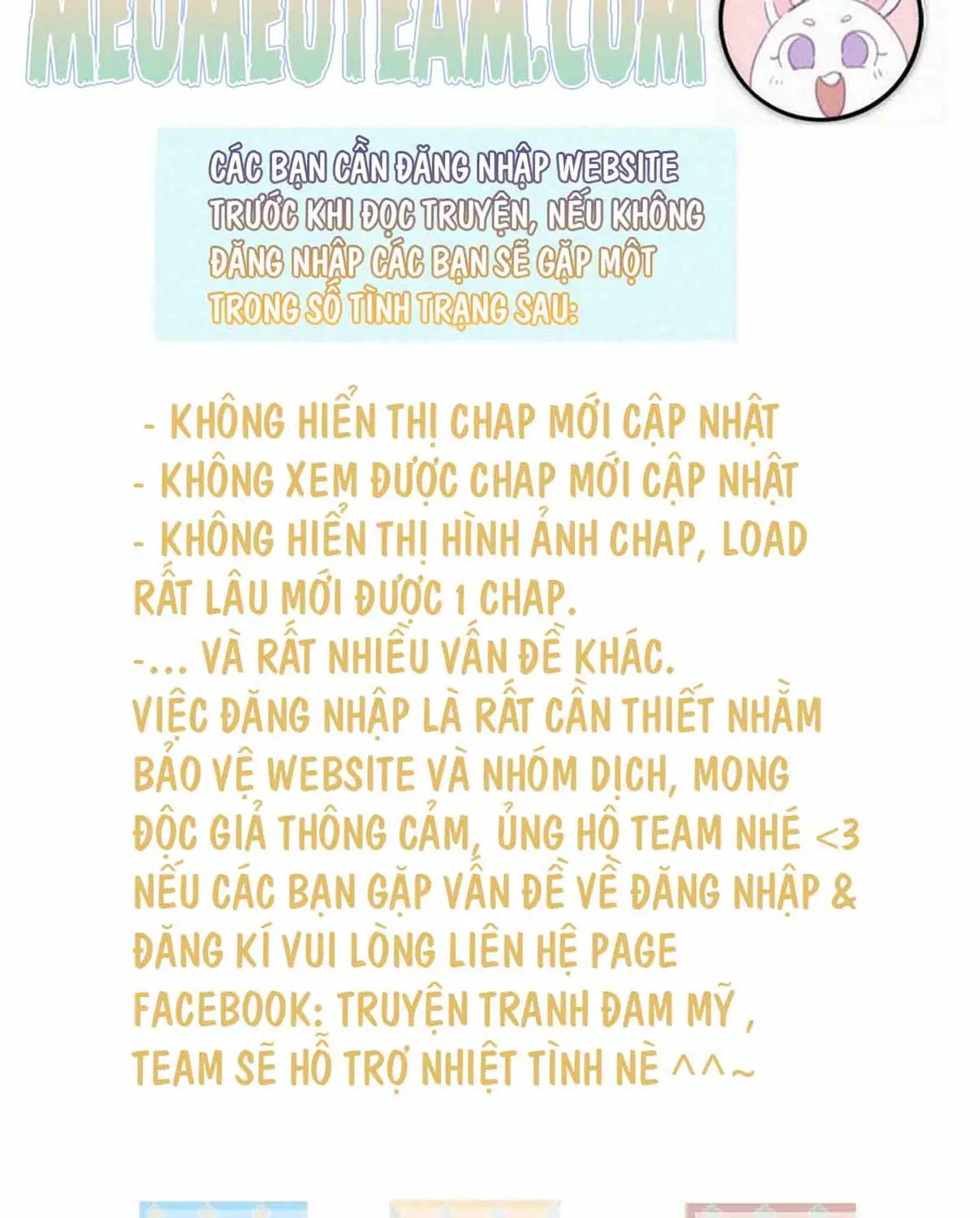 MEOMEOTEAM.COM

CÁC BẠN CẦN ĐĂNG NHẬP WEBSITE TRƯỚC KHI ĐỌC TRUYỆN, NẾU KHÔNG ĐĂNG NHẬP CÁC BẠN SẼ GẶP MỘT TRONG SỐ TÌNH TRẠNG SAU:

- KHÔNG HIỂN THỊ CHAP MỚI CẬP NHẬT
- KHÔNG XEM ĐƯỢC CHAP MỚI CẬP NHẬT
- KHÔNG HIỂN THỊ HÌNH ẢNH CHAP, LOAD RẤT LÂU MỚI ĐƯỢC 1 CHAP.
-... VÀ RẤT NHIỀU VẤN ĐỀ KHÁC.
VIỆC ĐĂNG NHẬP LÀ RẤT CẦN THIẾT NHẰM BẢO VỆ WEBSITE VÀ NHÓM DỊCH, MONG ĐỘC GIẢ THÔNG CẢM, ỦNG HỘ TEAM NHÉ <3
NẾU CÁC BẠN GẶP VẤN ĐỀ VỀ ĐĂNG NHẬP & ĐĂNG KÍ VUI LÒNG LIÊN HỆ PAGE FACEBOOK: TRUYỆN TRANH ĐAM MỸ , TEAM SẼ HỖ TRỢ NHIỆT TÌNH NÈ ^^~